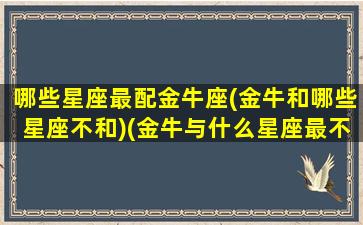 哪些星座最配金牛座(金牛和哪些星座不和)(金牛与什么星座最不